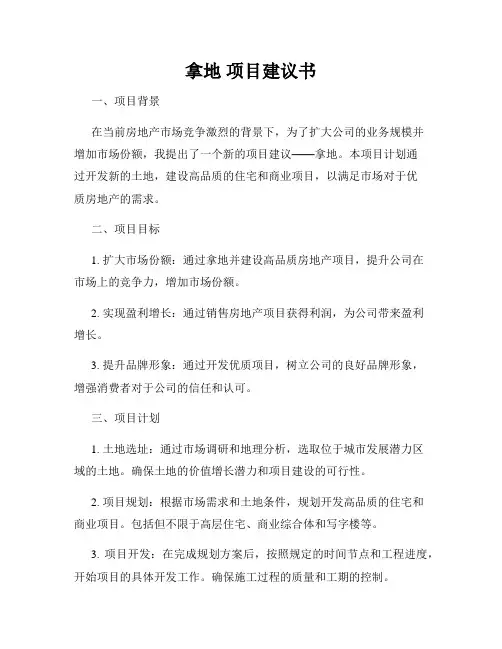 拿地 项目建议书

一、项目背景

在当前房地产市场竞争激烈的背景下，为了扩大公司的业务规模并增加市场份额，我提出了一个新的项目建议——拿地。本项目计划通过开发新的土地，建设高品质的住宅和商业项目，以满足市场对于优质房地产的需求。

二、项目目标

1. 扩大市场份额：通过拿地并建设高品质房地产项目，提升公司在市场上的竞争力，增加市场份额。

2. 实现盈利增长：通过销售房地产项目获得利润，为公司带来盈利增长。

3. 提升品牌形象：通过开发优质项目，树立公司的良好品牌形象，增强消费者对于公司的信任和认可。

三、项目计划

1. 土地选址：通过市场调研和地理分析，选取位于城市发展潜力区域的土地。确保土地的价值增长潜力和项目建设的可行性。

2. 项目规划：根据市场需求和土地条件，规划开发高品质的住宅和商业项目。包括但不限于高层住宅、商业综合体和写字楼等。

3. 项目开发：在完成规划方案后，按照规定的时间节点和工程进度，开始项目的具体开发工作。确保施工过程的质量和工期的控制。